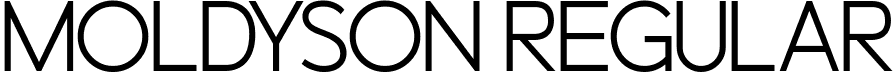 MOLDYSON REGULAR